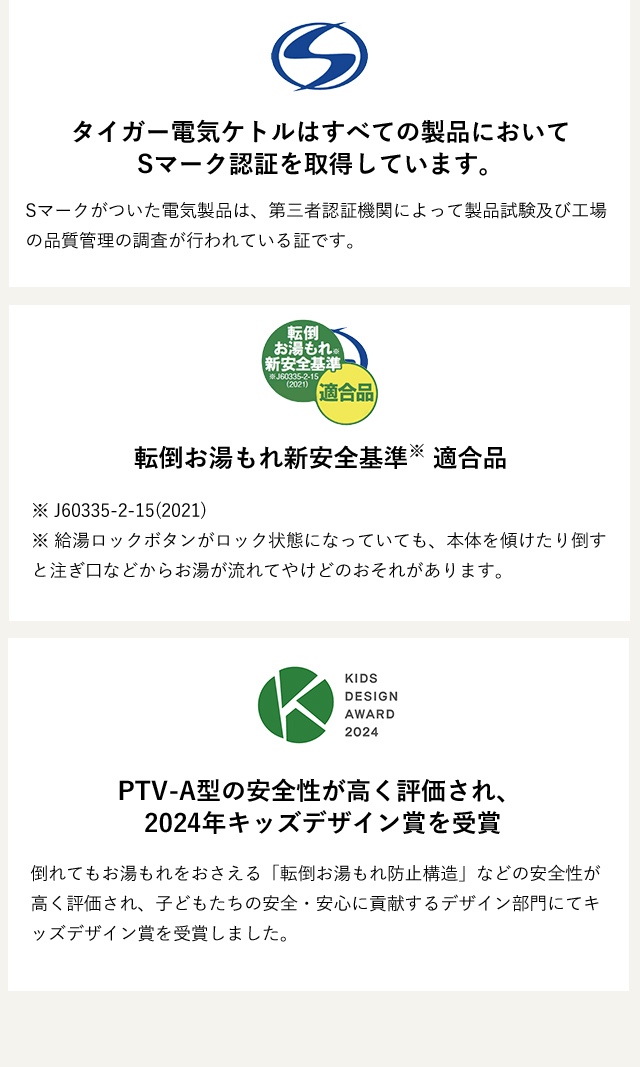 タイガー電気ケトルはすべての製品において
Sマーク認証を取得しています。

Sマークがついた電気製品は、第三者認証機関によって製品試験及び工場の品質管理の調査が行われている証です。

転倒
お湯もれ※
新安全基準
※J60335-2-15
(2021)
適合品

転倒お湯もれ新安全基準※ 適合品

※ J60335-2-15(2021)
※ 給湯ロックボタンがロック状態になっていても、本体を傾けたり倒すと注ぎ口などからお湯が流れてやけどのおそれがあります。

KIDS
DESIGN
AWARD
2024

PTV-A型の安全性が高く評価され、
2024年キッズデザイン賞を受賞

倒れてもお湯もれをおさえる「転倒お湯もれ防止構造」などの安全性が高く評価され、子どもたちの安全・安心に貢献するデザイン部門にてキッズデザイン賞を受賞しました。